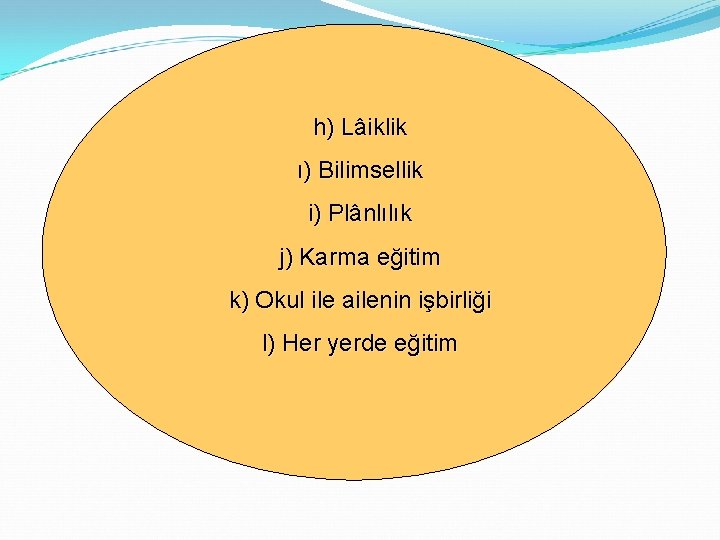 h) Lâiklik

ı) Bilimsellik

i) Plânlılık

j) Karma eğitim

k) Okul ile ailenin işbirliği

l) Her yerde eğitim